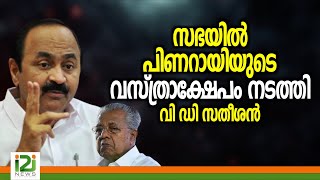 സഭയിൽ
പിണറായിയുടെ
വസ്ത്രാക്ഷേപം നടത്തി
വി ഡി സതീശൻ

i2i
NEWS